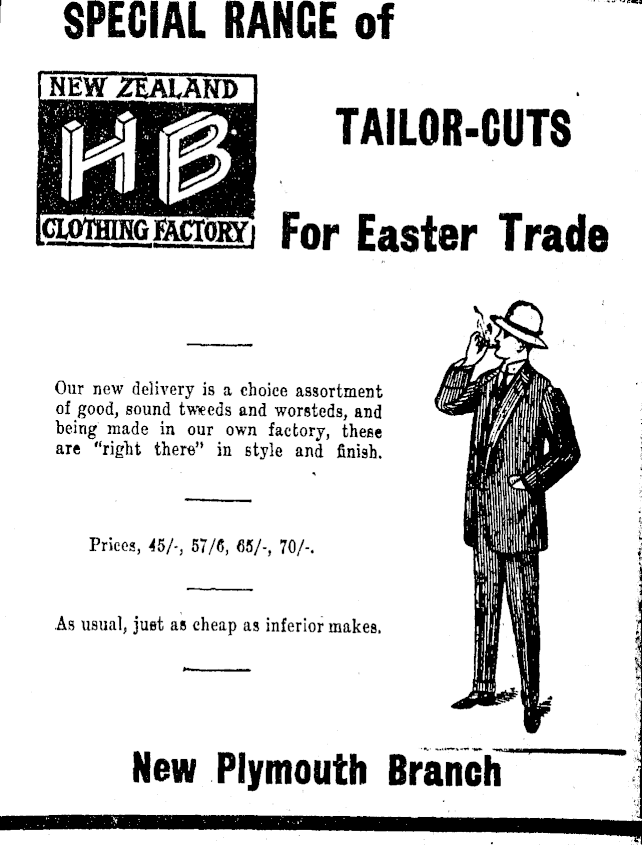 SPECIAL RANGE of

NEW ZEALAND
HB
CLOTHING FACTORY

TAILOR-CUTS

For Easter Trade

Our new delivery is a choice assortment of good, sound tweeds and worsteds, and being made in our own factory, these are "right there" in style and finish.

Prices, 45/-, 57/6, 65/-, 70/-.

As usual, just as cheap as inferior makes.

New Plymouth Branch